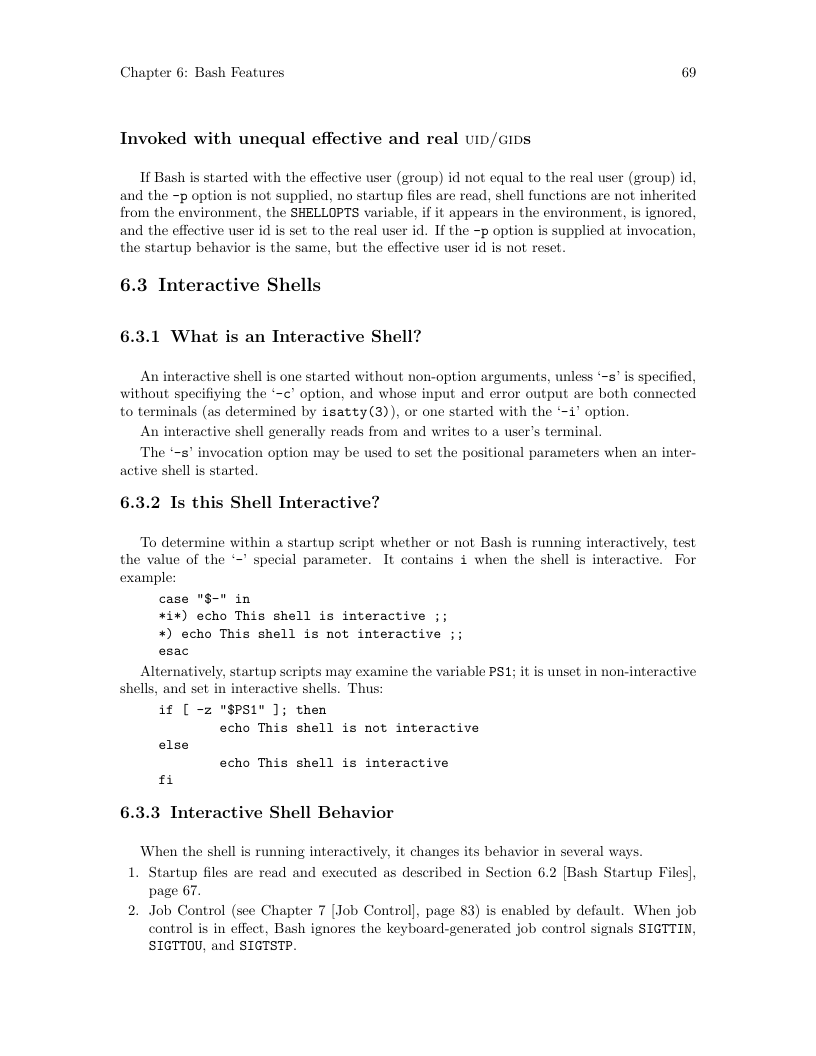 Chapter 6: Bash Features 69

Invoked with unequal effective and real UID/GIDs

If Bash is started with the effective user (group) id not equal to the real user (group) id, and the -p option is not supplied, no startup files are read, shell functions are not inherited from the environment, the SHELLOPTS variable, if it appears in the environment, is ignored, and the effective user id is set to the real user id. If the -p option is supplied at invocation, the startup behavior is the same, but the effective user id is not reset.

6.3 Interactive Shells

6.3.1 What is an Interactive Shell?

An interactive shell is one started without non-option arguments, unless '-s' is specified, without specifiying the '-c' option, and whose input and error output are both connected to terminals (as determined by isatty(3)), or one started with the '-i' option.

An interactive shell generally reads from and writes to a user's terminal.

The '-s' invocation option may be used to set the positional parameters when an interactive shell is started.

6.3.2 Is this Shell Interactive?

To determine within a startup script whether or not Bash is running interactively, test the value of the '-' special parameter. It contains i when the shell is interactive. For example:

case "$-" in
*i*) echo This shell is interactive ;;
*) echo This shell is not interactive ;;
esac

Alternatively, startup scripts may examine the variable PS1; it is unset in non-interactive shells, and set in interactive shells. Thus:

if [ -z "$PS1" ]; then
        echo This shell is not interactive
else
        echo This shell is interactive
fi

6.3.3 Interactive Shell Behavior

When the shell is running interactively, it changes its behavior in several ways.

1. Startup files are read and executed as described in Section 6.2 [Bash Startup Files], page 67.
2. Job Control (see Chapter 7 [Job Control], page 83) is enabled by default. When job control is in effect, Bash ignores the keyboard-generated job control signals SIGTTIN, SIGTTOU, and SIGTSTP.